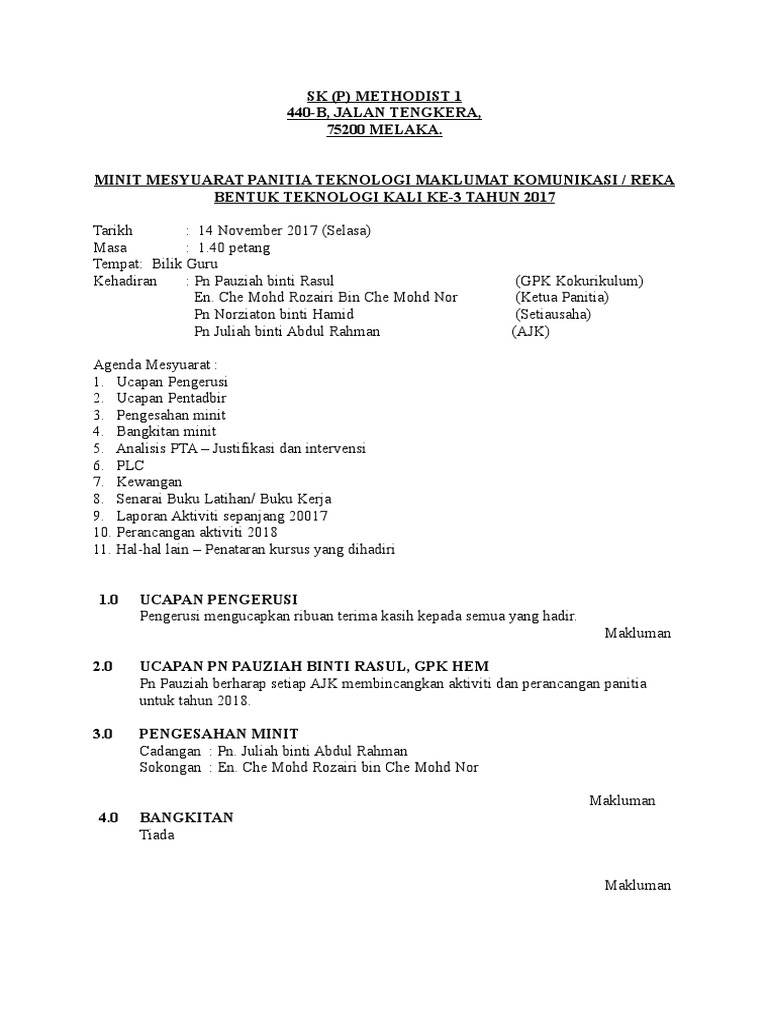 SK (P) METHODIST 1
440-B, JALAN TENGKERA,
75200 MELAKA.

MINIT MESYUARAT PANITIA TEKNOLOGI MAKLUMAT KOMUNIKASI / REKA BENTUK TEKNOLOGI KALI KE-3 TAHUN 2017

Tarikh : 14 November 2017 (Selasa)
Masa : 1.40 petang
Tempat: Bilik Guru
Kehadiran : Pn Pauziah binti Rasul (GPK Kokurikulum)
En. Che Mohd Rozairi Bin Che Mohd Nor (Ketua Panitia)
Pn Norziaton binti Hamid (Setiausaha)
Pn Juliah binti Abdul Rahman (AJK)

Agenda Mesyuarat :
1. Ucapan Pengerusi
2. Ucapan Pentadbir
3. Pengesahan minit
4. Bangkitan minit
5. Analisis PTA – Justifikasi dan intervensi
6. PLC
7. Kewangan
8. Senarai Buku Latihan/ Buku Kerja
9. Laporan Aktiviti sepanjang 20017
10. Perancangan aktiviti 2018
11. Hal-hal lain – Penataran kursus yang dihadiri

1.0 UCAPAN PENGERUSI
Pengerusi mengucapkan ribuan terima kasih kepada semua yang hadir.
Makluman

2.0 UCAPAN PN PAUZIAH BINTI RASUL, GPK HEM
Pn Pauziah berharap setiap AJK membincangkan aktiviti dan perancangan panitia untuk tahun 2018.

3.0 PENGESAHAN MINIT
Cadangan : Pn. Juliah binti Abdul Rahman
Sokongan : En. Che Mohd Rozairi bin Che Mohd Nor

Makluman

4.0 BANGKITAN
Tiada

Makluman